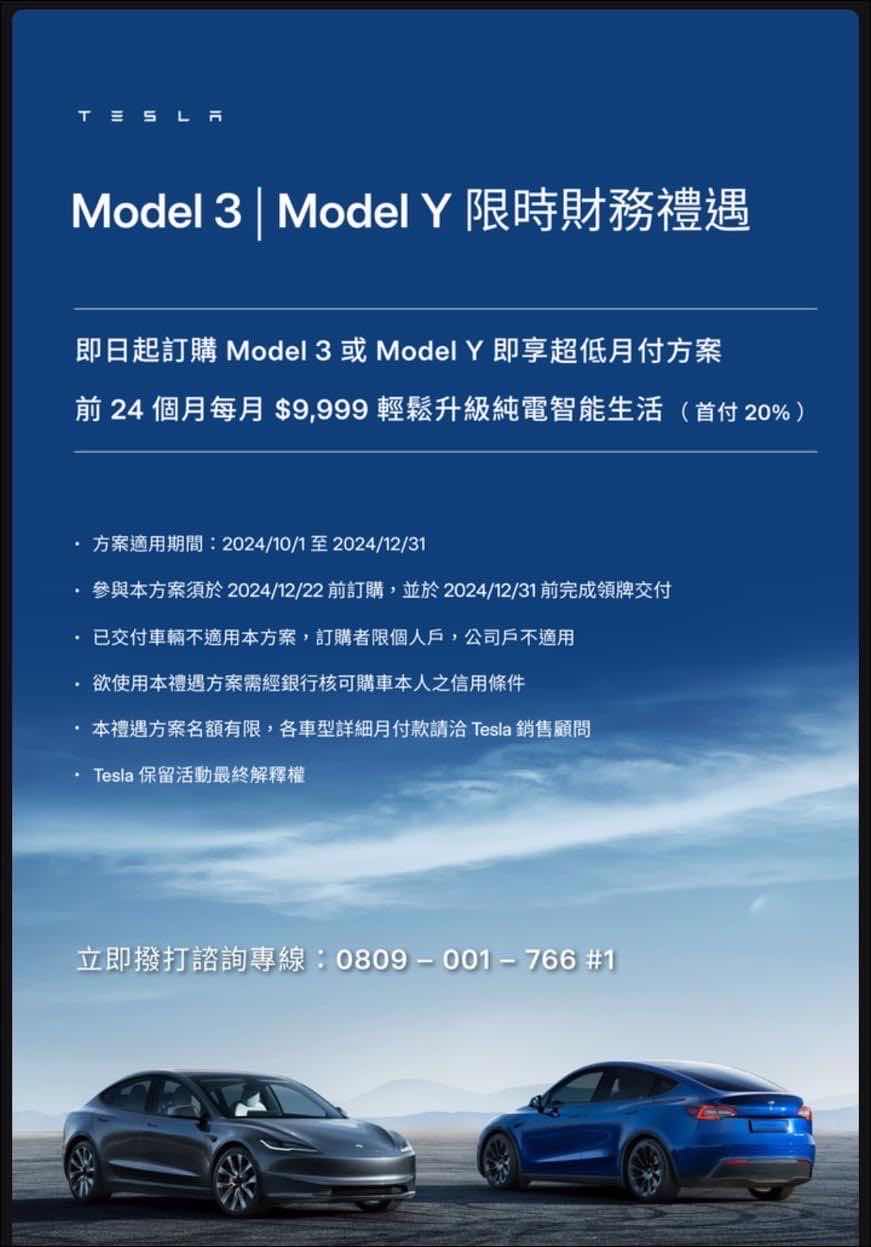 TESLA

Model 3 | Model Y 限時財務禮遇

即日起訂購Model 3或Model Y即享超低月付方案

前24個月每月$9,999輕鬆升級純電智能生活（首付20%）

• 方案適用期間：2024/10/1至2024/12/31

• 參與本方案須於2024/12/22前訂購，並於2024/12/31前完成領牌交付

• 已交付車輛不適用本方案，訂購者限個人戶，公司戶不適用

• 欲使用本禮遇方案需經銀行核可購車本人之信用條件

• 本禮遇方案名額有限，各車型詳細月付款請洽Tesla銷售顧問

• Tesla保留活動最終解釋權

立即撥打諮詢專線：0809 – 001 – 766 #1